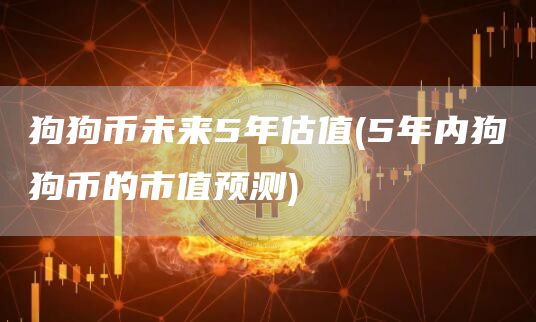 狗狗币未来5年估值(5年内狗狗币的市值预测)